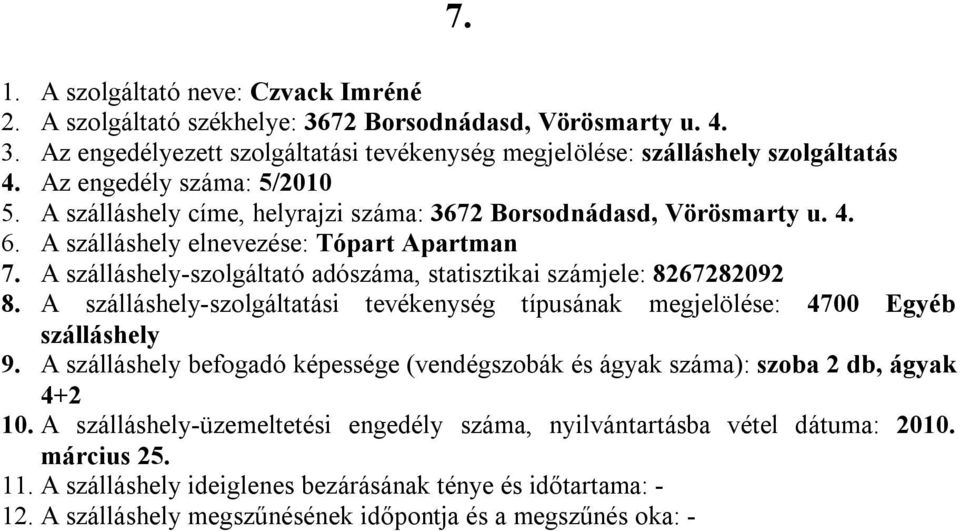 7.

1. A szolgáltató neve: Czvack Imréné
2. A szolgáltató székhelye: 3672 Borsodnádasd, Vörösmarty u. 4.
3. Az engedélyezett szolgáltatási tevékenység megjelölése: szálláshely szolgáltatás
4. Az engedély száma: 5/2010
5. A szálláshely címe, helyrajzi száma: 3672 Borsodnádasd, Vörösmarty u. 4.
6. A szálláshely elnevezése: Tópart Apartman
7. A szálláshely-szolgáltató adószáma, statisztikai számjele: 8267282092
8. A szálláshely-szolgáltatási tevékenység típusának megjelölése: 4700 Egyéb szálláshely
9. A szálláshely befogadó képessége (vendégszobák és ágyak száma): szoba 2 db, ágyak 4+2
10. A szálláshely-üzemeltetési engedély száma, nyilvántartásba vétel dátuma: 2010. március 25.
11. A szálláshely ideiglenes bezárásának ténye és időtartama: -
12. A szálláshely megszűnésének időpontja és a megszűnés oka: -